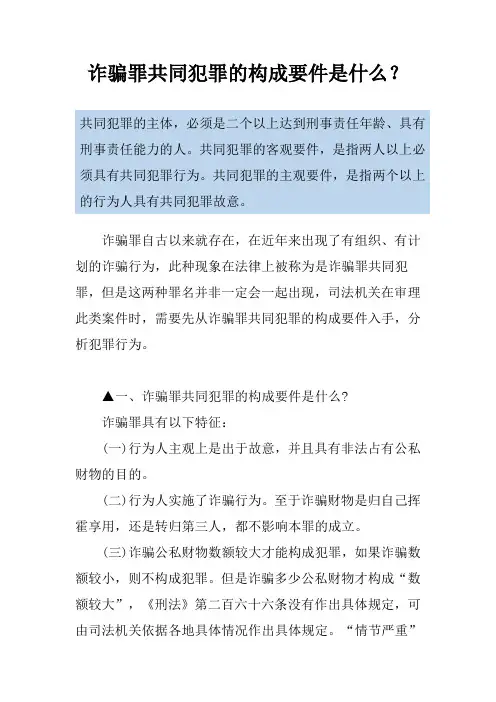 诈骗罪共同犯罪的构成要件是什么？

共同犯罪的主体，必须是二个以上达到刑事责任年龄、具有刑事责任能力的人。共同犯罪的客观要件，是指两人以上必须具有共同犯罪行为。共同犯罪的主观要件，是指两个以上的行为人具有共同犯罪故意。

诈骗罪自古以来就存在，在近年来出现了有组织、有计划的诈骗行为，此种现象在法律上被称为是诈骗罪共同犯罪，但是这两种罪名并非一定会一起出现，司法机关在审理此类案件时，需要先从诈骗罪共同犯罪的构成要件入手，分析犯罪行为。

▲一、诈骗罪共同犯罪的构成要件是什么?

诈骗罪具有以下特征：

(一)行为人主观上是出于故意，并且具有非法占有公私财物的目的。

(二)行为人实施了诈骗行为。至于诈骗财物是归自己挥霍享用，还是转归第三人，都不影响本罪的成立。

(三)诈骗公私财物数额较大才能构成犯罪，如果诈骗数额较小，则不构成犯罪。但是诈骗多少公私财物才构成“数额较大”，《刑法》第二百六十六条没有作出具体规定，可由司法机关依据各地具体情况作出具体规定。“情节严重”